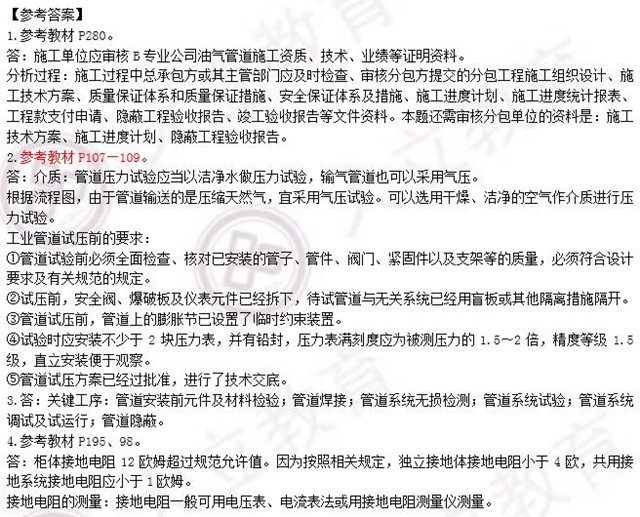 【参考答案】
1.参考教材 P280。
答：施工单位应审核 B 专业公司油气管道施工资质、技术、业绩等证明资料。
分析过程：施工过程中总承包方或其主管部门应及时检查、审核分包方提交的分包工程施工组织设计、施工技术方案、质量保证体系和质量保证措施、安全保证体系及措施、施工进度计划、施工进度统计报表、工程款支付申请、隐蔽工程验收报告、竣工验收报告等文件资料。本题还需审核分包单位的资料是：施工技术方案、施工进度计划、隐蔽工程验收报告。
2.参考教材 P107－109。
答：介质：管道压力试验应当以洁净水做压力试验，输气管道也可以采用气压。
根据流程图，由于管道输送的是压缩天然气，宜采用气压试验。可以选用干燥、洁净的空气作介质进行压力试验。
工业管道试压前的要求：
①管道试验前必须全面检查、核对已安装的管子、管件、阀门、紧固件以及支架等的质量，必须符合设计要求及有关规范的规定。
②试压前，安全阀、爆破板及仪表元件已经拆下，待试管道与无关系统已经用盲板或其他隔离措施隔开。
③管道试压前，管道上的膨胀节已设置了临时约束装置。
④试验时应安装不少于 2 块压力表，并有铅封，压力表满刻度应为被测压力的 1.5～2 倍，精度等级 1.5 级，直立安装便于观察。
⑤管道试压方案已经过批准，进行了技术交底。
3.答：关键工序：管道安装前元件及材料检验；管道焊接；管道系统无损检测；管道系统试验；管道系统调试及试运行；管道隐蔽。
4.参考教材 P195、98。
答：柜体接地电阻 12 欧姆超过规范允许值。因为按照相关规定，独立接地体接地电阻小于 4 欧，共用接地系统接地电阻应小于 1 欧姆。
接地电阻的测量：接地电阻一般可用电压表、电流表法或用接地电阻测量仪测量。